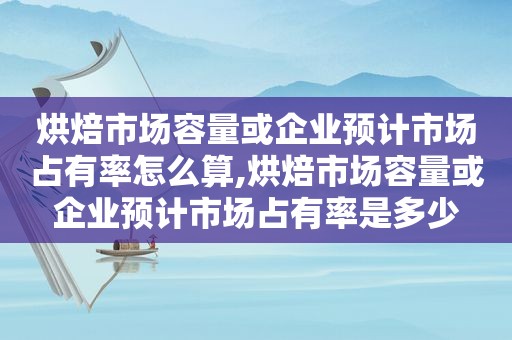 烘焙市场容量或企业预计市场占有率怎么算,烘焙市场容量或企业预计市场占有率是多少